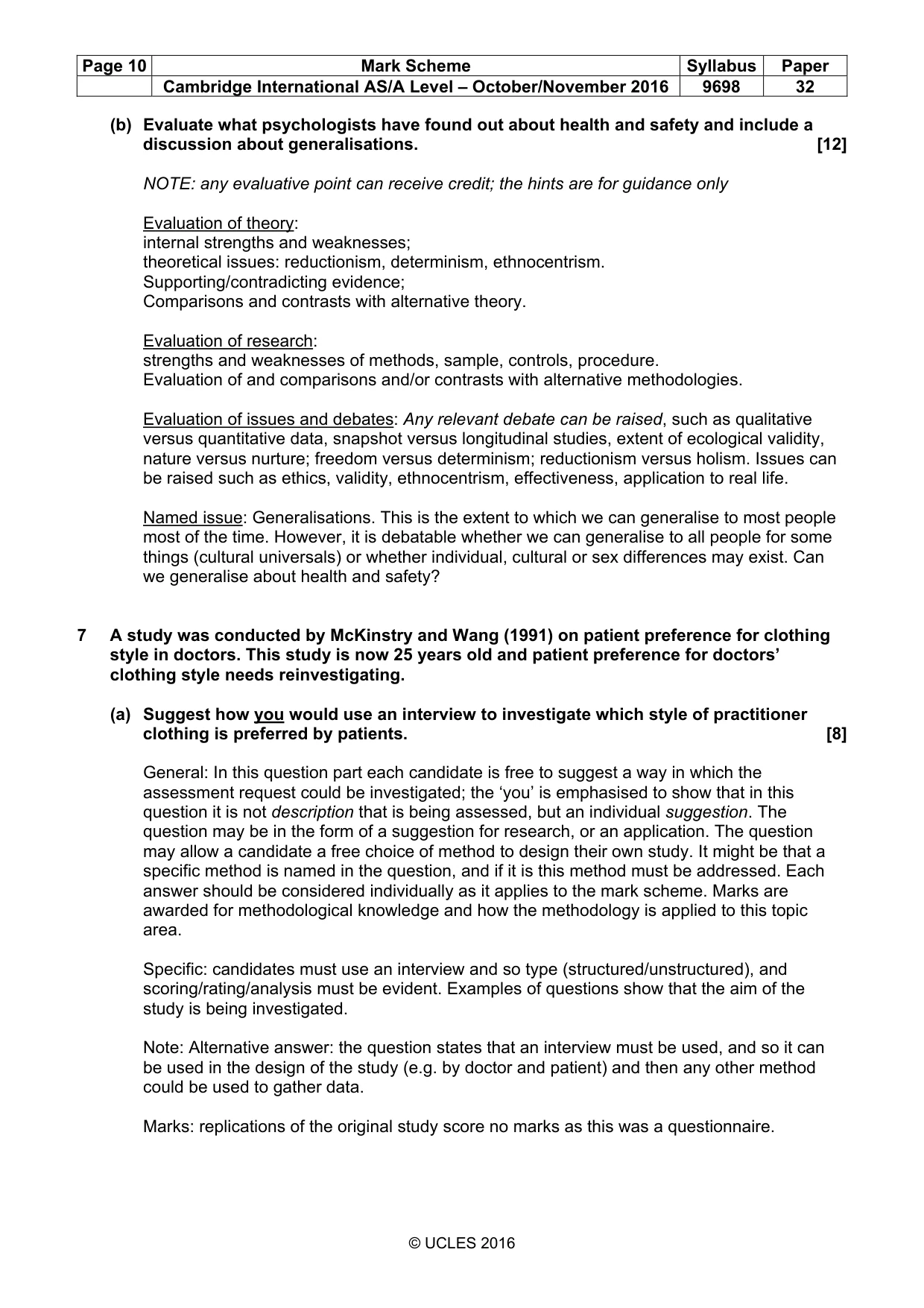 | Page 10 | Mark Scheme | Syllabus | Paper |
|---|---|---|---|
|  | Cambridge International AS/A Level – October/November 2016 | 9698 | 32 |

(b) Evaluate what psychologists have found out about health and safety and include a discussion about generalisations. [12]

NOTE: any evaluative point can receive credit; the hints are for guidance only

Evaluation of theory:
internal strengths and weaknesses;
theoretical issues: reductionism, determinism, ethnocentrism.
Supporting/contradicting evidence;
Comparisons and contrasts with alternative theory.

Evaluation of research:
strengths and weaknesses of methods, sample, controls, procedure.
Evaluation of and comparisons and/or contrasts with alternative methodologies.

Evaluation of issues and debates: Any relevant debate can be raised, such as qualitative versus quantitative data, snapshot versus longitudinal studies, extent of ecological validity, nature versus nurture; freedom versus determinism; reductionism versus holism. Issues can be raised such as ethics, validity, ethnocentrism, effectiveness, application to real life.

Named issue: Generalisations. This is the extent to which we can generalise to most people most of the time. However, it is debatable whether we can generalise to all people for some things (cultural universals) or whether individual, cultural or sex differences may exist. Can we generalise about health and safety?

7 A study was conducted by McKinstry and Wang (1991) on patient preference for clothing style in doctors. This study is now 25 years old and patient preference for doctors' clothing style needs reinvestigating.

(a) Suggest how you would use an interview to investigate which style of practitioner clothing is preferred by patients. [8]

General: In this question part each candidate is free to suggest a way in which the assessment request could be investigated; the 'you' is emphasised to show that in this question it is not description that is being assessed, but an individual suggestion. The question may be in the form of a suggestion for research, or an application. The question may allow a candidate a free choice of method to design their own study. It might be that a specific method is named in the question, and if it is this method must be addressed. Each answer should be considered individually as it applies to the mark scheme. Marks are awarded for methodological knowledge and how the methodology is applied to this topic area.

Specific: candidates must use an interview and so type (structured/unstructured), and scoring/rating/analysis must be evident. Examples of questions show that the aim of the study is being investigated.

Note: Alternative answer: the question states that an interview must be used, and so it can be used in the design of the study (e.g. by doctor and patient) and then any other method could be used to gather data.

Marks: replications of the original study score no marks as this was a questionnaire.

© UCLES 2016